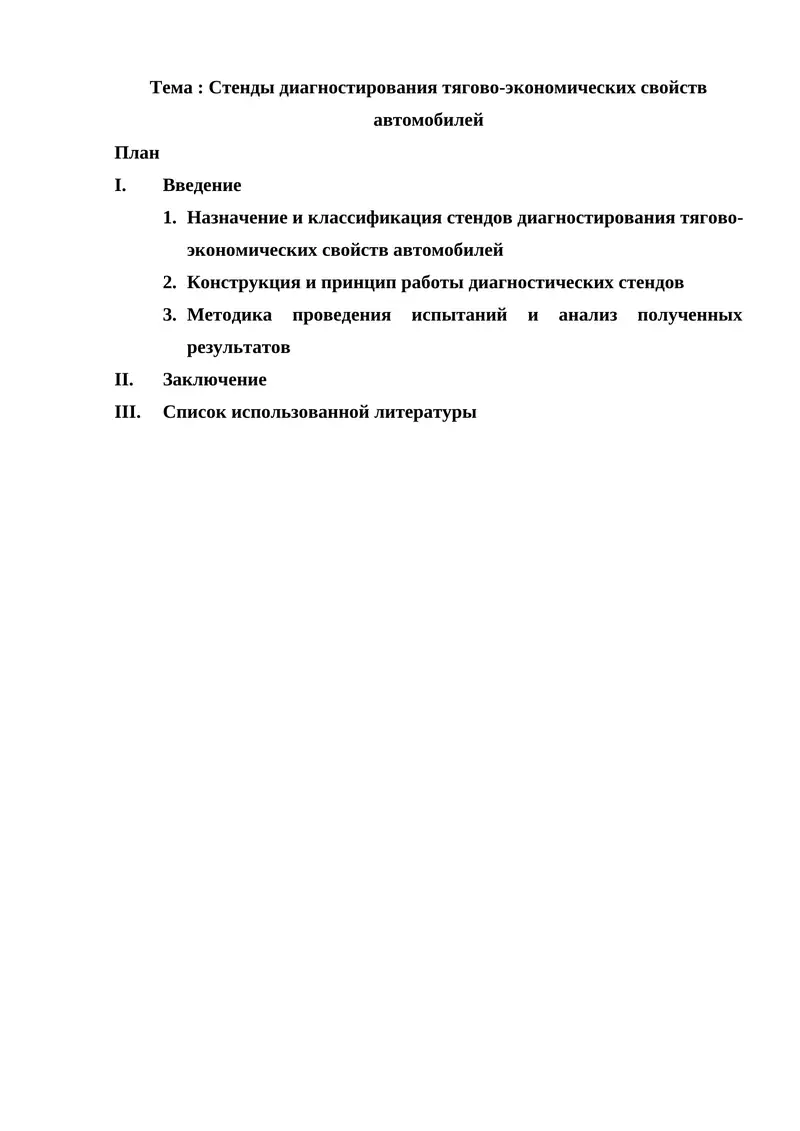 Тема : Стенды диагностирования тягово-экономических свойств автомобилей

План

I. Введение

1. Назначение и классификация стендов диагностирования тягово-экономических свойств автомобилей

2. Конструкция и принцип работы диагностических стендов

3. Методика проведения испытаний и анализ полученных результатов

II. Заключение

III. Список использованной литературы